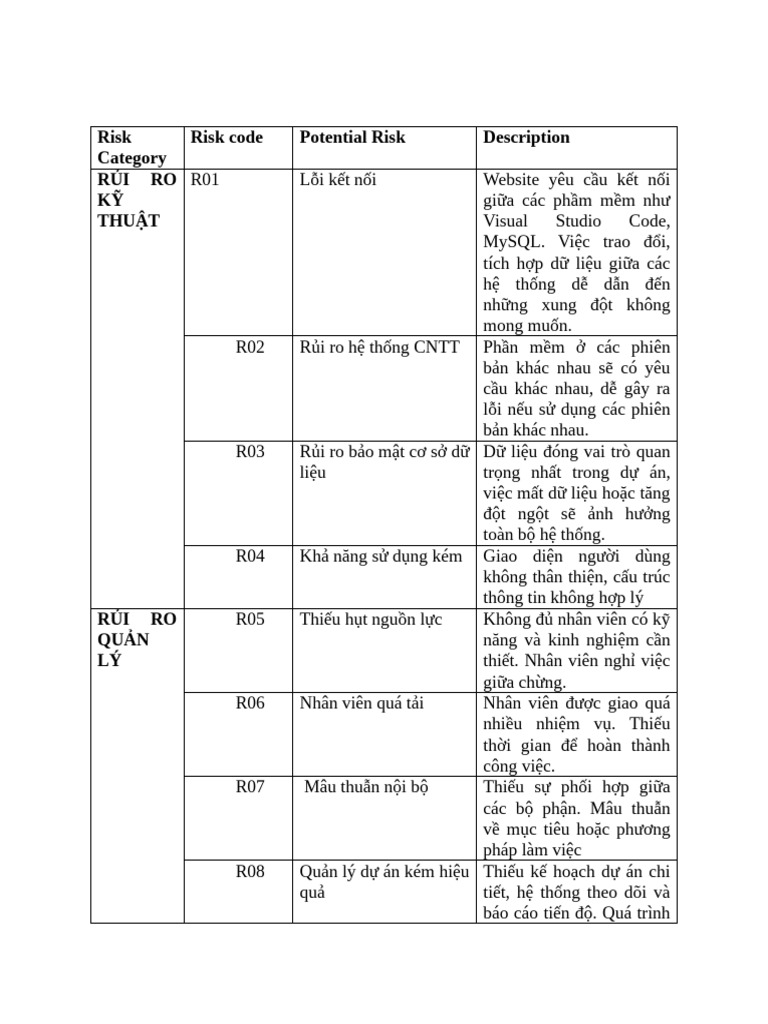 | Risk Category | Risk code | Potential Risk | Description |
|---|---|---|---|
| RỦI RO KỸ THUẬT | R01 | Lỗi kết nối | Website yêu cầu kết nối giữa các phầm mềm như Visual Studio Code, MySQL. Việc trao đổi, tích hợp dữ liệu giữa các hệ thống dễ dẫn đến những xung đột không mong muốn. |
|  | R02 | Rủi ro hệ thống CNTT | Phần mềm ở các phiên bản khác nhau sẽ có yêu cầu khác nhau, dễ gây ra lỗi nếu sử dụng các phiên bản khác nhau. |
|  | R03 | Rủi ro bảo mật cơ sở dữ liệu | Dữ liệu đóng vai trò quan trọng nhất trong dự án, việc mất dữ liệu hoặc tăng đột ngột sẽ ảnh hưởng toàn bộ hệ thống. |
|  | R04 | Khả năng sử dụng kém | Giao diện người dùng không thân thiện, cấu trúc thông tin không hợp lý |
| RỦI RO QUẢN LÝ | R05 | Thiếu hụt nguồn lực | Không đủ nhân viên có kỹ năng và kinh nghiệm cần thiết. Nhân viên nghỉ việc giữa chừng. |
|  | R06 | Nhân viên quá tải | Nhân viên được giao quá nhiều nhiệm vụ. Thiếu thời gian để hoàn thành công việc. |
|  | R07 | Mâu thuẫn nội bộ | Thiếu sự phối hợp giữa các bộ phận. Mâu thuẫn về mục tiêu hoặc phương pháp làm việc |
|  | R08 | Quản lý dự án kém hiệu quả | Thiếu kế hoạch dự án chi tiết, hệ thống theo dõi và báo cáo tiến độ. Quá trình |